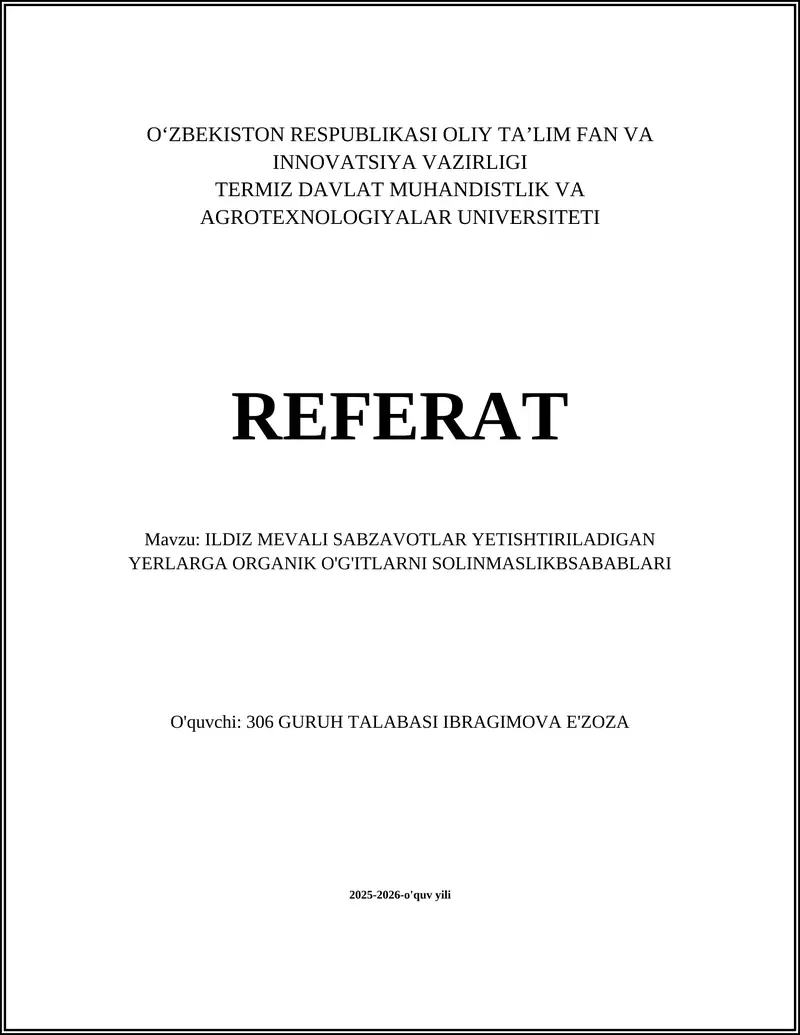 O‘ZBEKISTON RESPUBLIKASI OLIY TA’LIM FAN VA INNOVATSIYA VAZIRLIGI
TERMIZ DAVLAT MUHANDISTLIK VA AGROTEXNOLOGIYALAR UNIVERSITETI

REFERAT

Mavzu: ILDIZ MEVALI SABZAVOTLAR YETISHTIRILADIGAN YERLARGA ORGANIK O'G'ITLARNI SOLINMASLIKBSABABLARI

O'quvchi: 306 GURUH TALABASI IBRAGIMOVA E'ZOZA

2025-2026-o'quv yili